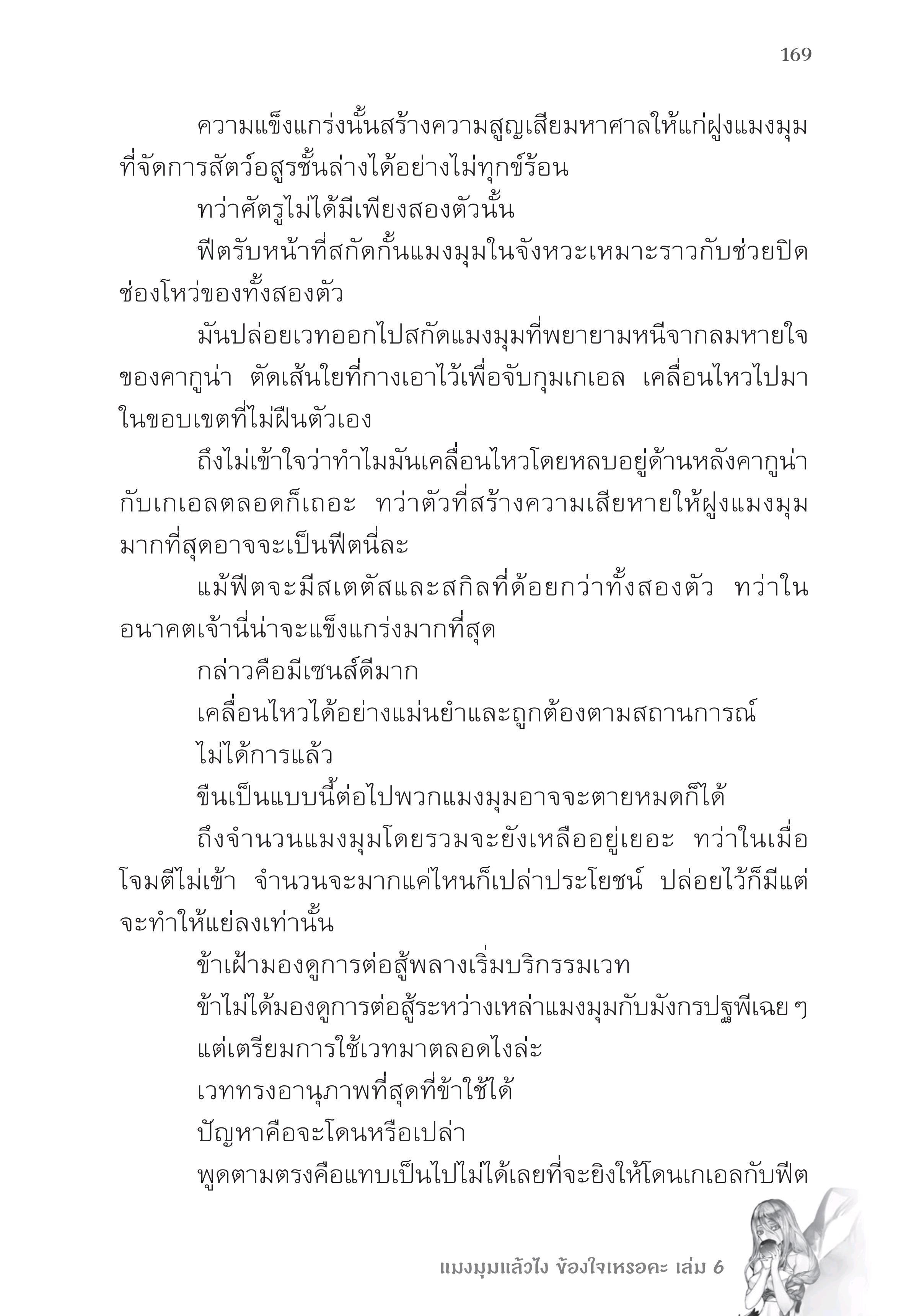 169

ความแข็งแกร่งนั้นสร้างความสูญเสียมหาศาลให้แก่ฝูงแมงมุมที่จัดการสัตว์อสูรชั้นล่างได้อย่างไม่ทุกข์ร้อน

ทว่าศัตรูไม่ได้มีเพียงสองตัวนั้น

ฟีตรับหน้าที่สกัดกั้นแมงมุมในจังหวะเหมาะราวกับช่วยปิดช่องโหว่ของทั้งสองตัว

มันปล่อยเวทออกไปสกัดแมงมุมที่พยายามหนีจากลมหายใจของคากูน่า ตัดเส้นใยที่กางเอาไว้เพื่อจับกุมเกเอล เคลื่อนไหวไปมาในขอบเขตที่ไม่ฝืนตัวเอง

ถึงไม่เข้าใจว่าทำไมมันเคลื่อนไหวโดยหลบอยู่ด้านหลังคากูน่ากับเกเอลตลอดก็เถอะ ทว่าตัวที่สร้างความเสียหายให้ฝูงแมงมุมมากที่สุดอาจจะเป็นฟีตนี่ละ

แม้ฟีตจะมีสเตตัสและสกิลที่ด้อยกว่าทั้งสองตัว ทว่าในอนาคตเจ้านี่น่าจะแข็งแกร่งมากที่สุด

กล่าวคือมีเซนส์ดีมาก

เคลื่อนไหวได้อย่างแม่นยำและถูกต้องตามสถานการณ์

ไม่ได้การแล้ว

ขืนเป็นแบบนี้ต่อไปพวกแมงมุมอาจจะตายหมดก็ได้

ถึงจำนวนแมงมุมโดยรวมจะยังเหลืออยู่เยอะ ทว่าในเมื่อโจมตีไม่เข้า จำนวนจะมากแค่ไหนก็เปล่าประโยชน์ ปล่อยไว้ก็มีแต่จะทำให้แย่ลงเท่านั้น

ข้าเฝ้ามองดูการต่อสู้พลางเริ่มบริกรรมเวท

ข้าไม่ได้มองดูการต่อสู้ระหว่างเหล่าแมงมุมกับมังกรปฐพีเฉย ๆ แต่เตรียมการใช้เวทมาตลอดไงล่ะ

เวททรงอานุภาพที่สุดที่ข้าใช้ได้

ปัญหาคือจะโดนหรือเปล่า

พูดตามตรงคือแทบเป็นไปไม่ได้เลยที่จะยิงให้โดนเกเอลกับฟีต

แมงมุมแล้วไง ข้องใจเหรอคะ เล่ม 6